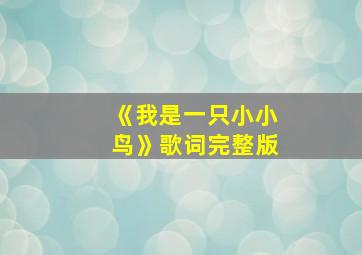 《我是一只小小鸟》歌词完整版